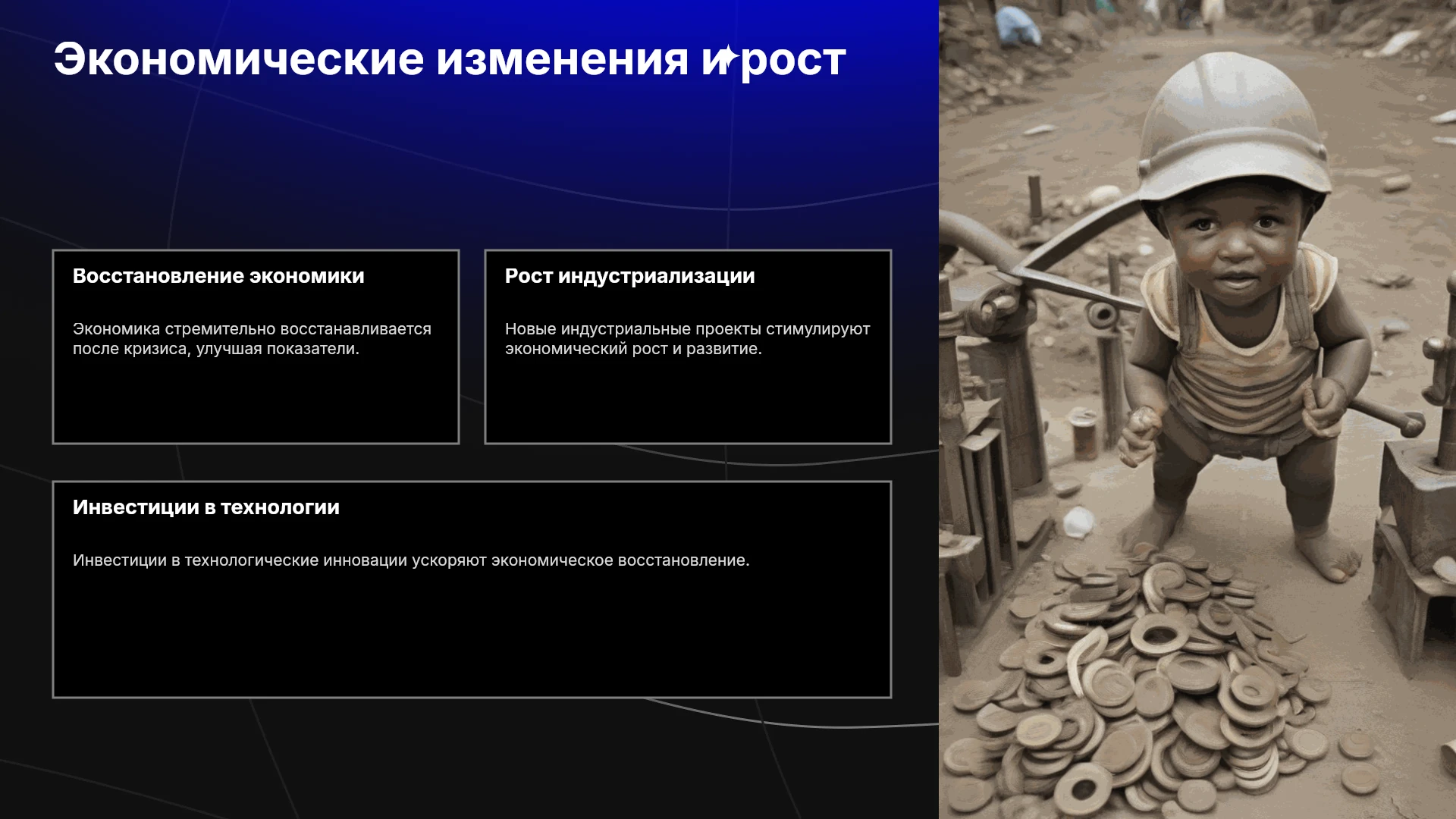 Экономические изменения и рост

Восстановление экономики

Экономика стремительно восстанавливается после кризиса, улучшая показатели.

Рост индустриализации

Новые индустриальные проекты стимулируют экономический рост и развитие.

Инвестиции в технологии

Инвестиции в технологические инновации ускоряют экономическое восстановление.